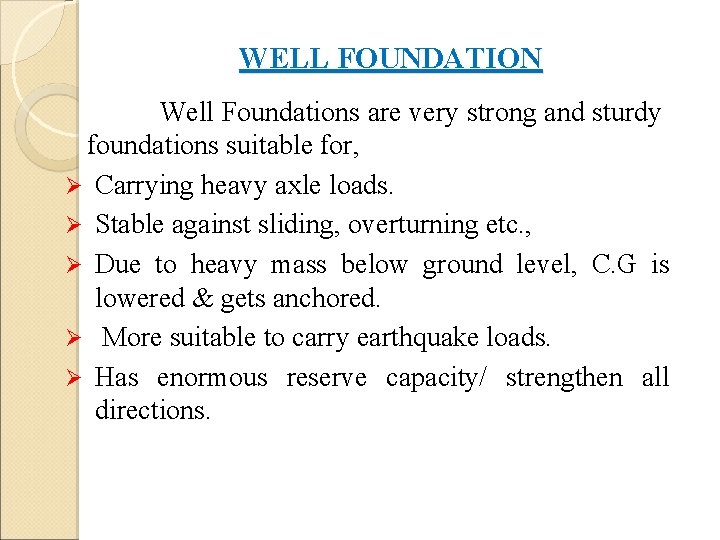 WELL FOUNDATION

Well Foundations are very strong and sturdy foundations suitable for,

➢ Carrying heavy axle loads.

➢ Stable against sliding, overturning etc.,

➢ Due to heavy mass below ground level, C.G is lowered & gets anchored.

➢ More suitable to carry earthquake loads.

➢ Has enormous reserve capacity/ strengthen all directions.